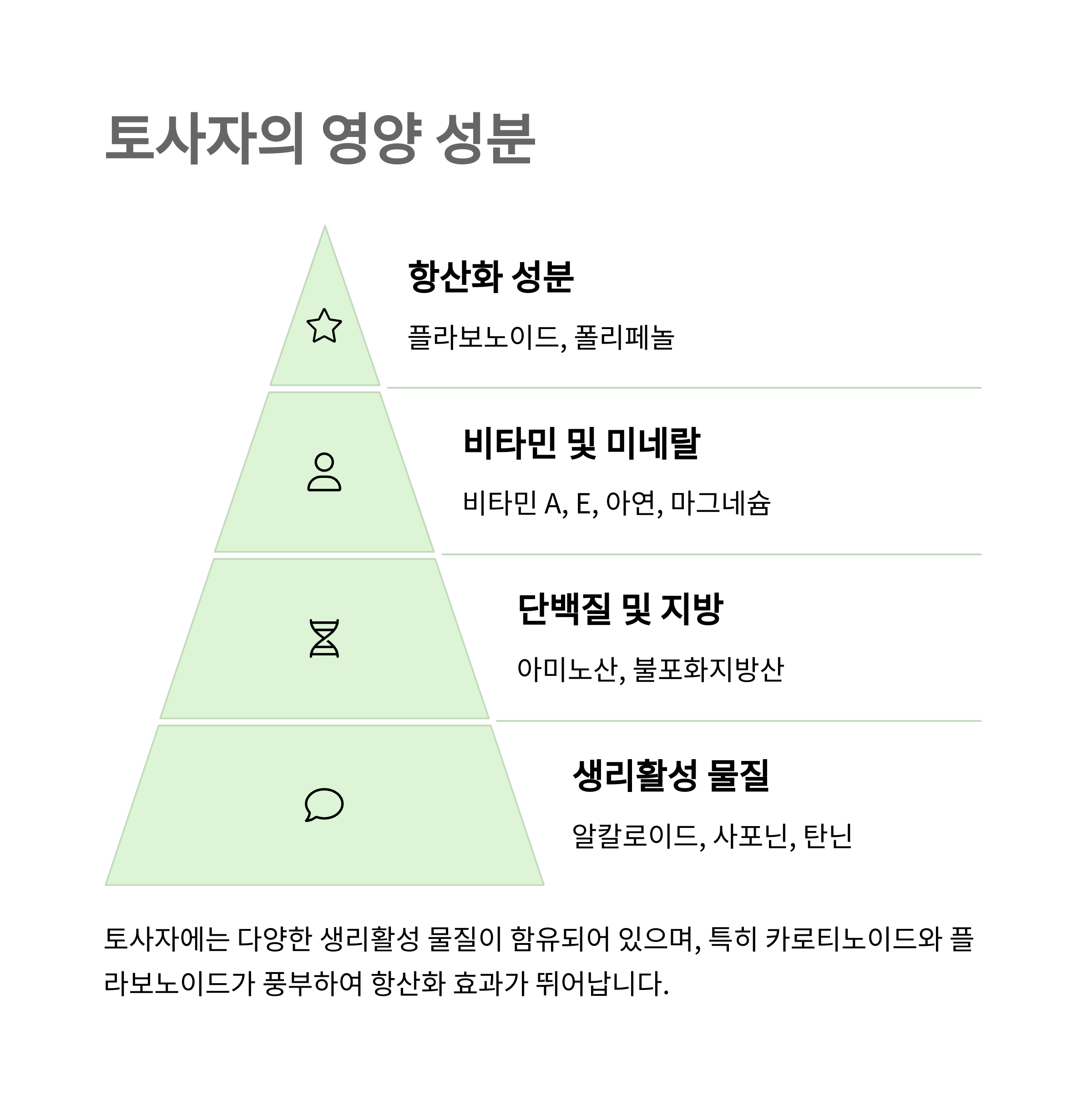 토사자의 영양 성분

항산화 성분

플라보노이드, 폴리페놀

비타민 및 미네랄

비타민 A, E, 아연, 마그네슘

단백질 및 지방

아미노산, 불포화지방산

생리활성 물질

알칼로이드, 사포닌, 탄닌

토사자에는 다양한 생리활성 물질이 함유되어 있으며, 특히 카로티노이드와 플라보노이드가 풍부하여 항산화 효과가 뛰어납니다.